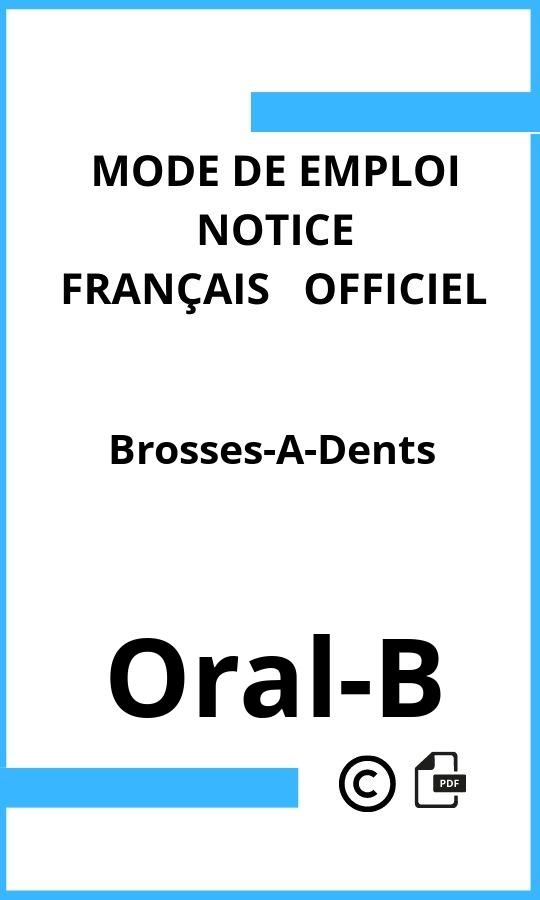 MODE DE EMPLOI
NOTICE
FRANÇAIS OFFICIEL

Brosses-A-Dents

Oral-B

©

PDF